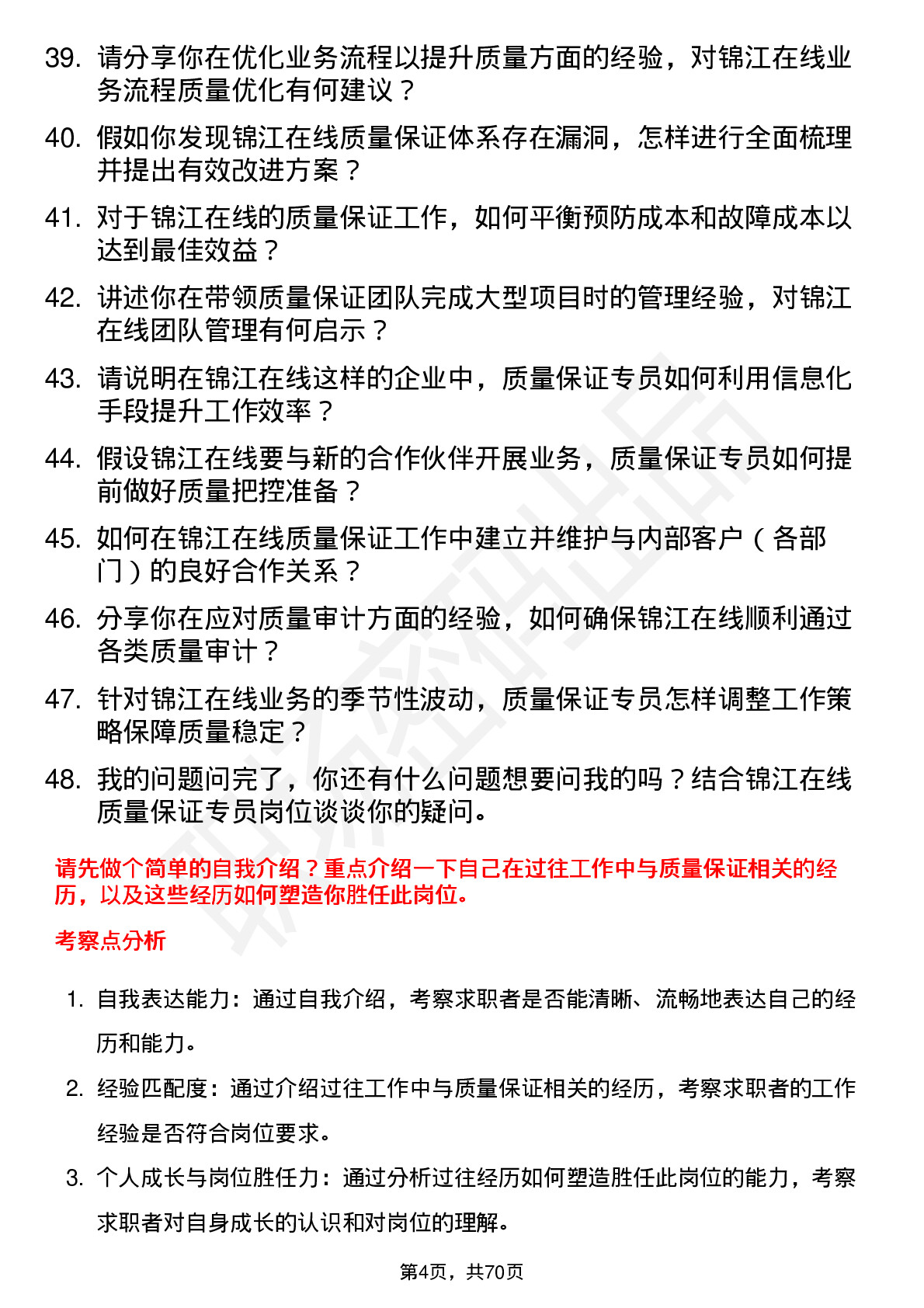 39. 请分享你在优化业务流程以提升质量方面的经验，对锦江在线业务流程质量优化有何建议？

40. 假如你发现锦江在线质量保证体系存在漏洞，怎样进行全面梳理并提出有效改进方案？

41. 对于锦江在线的质量保证工作，如何平衡预防成本和故障成本以达到最佳效益？

42. 讲述你在带领质量保证团队完成大型项目时的管理经验，对锦江在线团队管理有何启示？

43. 请说明在锦江在线这样的企业中，质量保证专员如何利用信息化手段提升工作效率？

44. 假设锦江在线要与新的合作伙伴开展业务，质量保证专员如何提前做好质量把控准备？

45. 如何在锦江在线质量保证工作中建立并维护与内部客户（各部门）的良好合作关系？

46. 分享你在应对质量审计方面的经验，如何确保锦江在线顺利通过各类质量审计？

47. 针对锦江在线业务的季节性波动，质量保证专员怎样调整工作策略保障质量稳定？

48. 我的问题问完了，你还有什么问题想要问我的吗？结合锦江在线质量保证专员岗位谈谈你的疑问。

请先做个简单的自我介绍？重点介绍一下自己在过往工作中与质量保证相关的经历，以及这些经历如何塑造你胜任此岗位。

考察点分析

1. 自我表达能力：通过自我介绍，考察求职者是否能清晰、流畅地表达自己的经历和能力。

2. 经验匹配度：通过介绍过往工作中与质量保证相关的经历，考察求职者的工作经验是否符合岗位要求。

3. 个人成长与岗位胜任力：通过分析过往经历如何塑造胜任此岗位的能力，考察求职者对自身成长的认识和对岗位的理解。

第4页，共70页